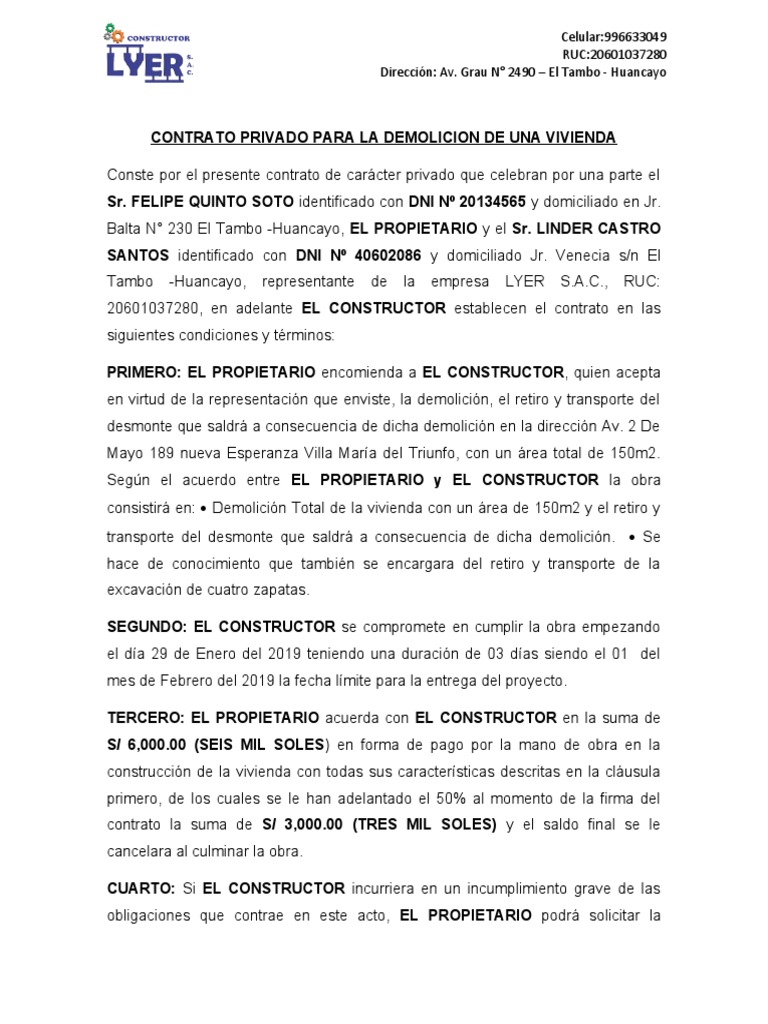 CONSTRUCTOR
LYER S.A.C.

Celular:996633049
RUC:20601037280
Dirección: Av. Grau N° 2490 – El Tambo - Huancayo

CONTRATO PRIVADO PARA LA DEMOLICION DE UNA VIVIENDA

Conste por el presente contrato de carácter privado que celebran por una parte el Sr. FELIPE QUINTO SOTO identificado con DNI Nº 20134565 y domiciliado en Jr. Balta N° 230 El Tambo -Huancayo, EL PROPIETARIO y el Sr. LINDER CASTRO SANTOS identificado con DNI Nº 40602086 y domiciliado Jr. Venecia s/n El Tambo -Huancayo, representante de la empresa LYER S.A.C., RUC: 20601037280, en adelante EL CONSTRUCTOR establecen el contrato en las siguientes condiciones y términos:

PRIMERO: EL PROPIETARIO encomienda a EL CONSTRUCTOR, quien acepta en virtud de la representación que enviste, la demolición, el retiro y transporte del desmonte que saldrá a consecuencia de dicha demolición en la dirección Av. 2 De Mayo 189 nueva Esperanza Villa María del Triunfo, con un área total de 150m2. Según el acuerdo entre EL PROPIETARIO y EL CONSTRUCTOR la obra consistirá en: • Demolición Total de la vivienda con un área de 150m2 y el retiro y transporte del desmonte que saldrá a consecuencia de dicha demolición. • Se hace de conocimiento que también se encargara del retiro y transporte de la excavación de cuatro zapatas.

SEGUNDO: EL CONSTRUCTOR se compromete en cumplir la obra empezando el día 29 de Enero del 2019 teniendo una duración de 03 días siendo el 01 del mes de Febrero del 2019 la fecha límite para la entrega del proyecto.

TERCERO: EL PROPIETARIO acuerda con EL CONSTRUCTOR en la suma de S/ 6,000.00 (SEIS MIL SOLES) en forma de pago por la mano de obra en la construcción de la vivienda con todas sus características descritas en la cláusula primero, de los cuales se le han adelantado el 50% al momento de la firma del contrato la suma de S/ 3,000.00 (TRES MIL SOLES) y el saldo final se le cancelara al culminar la obra.

CUARTO: Si EL CONSTRUCTOR incurriera en un incumplimiento grave de las obligaciones que contrae en este acto, EL PROPIETARIO podrá solicitar la